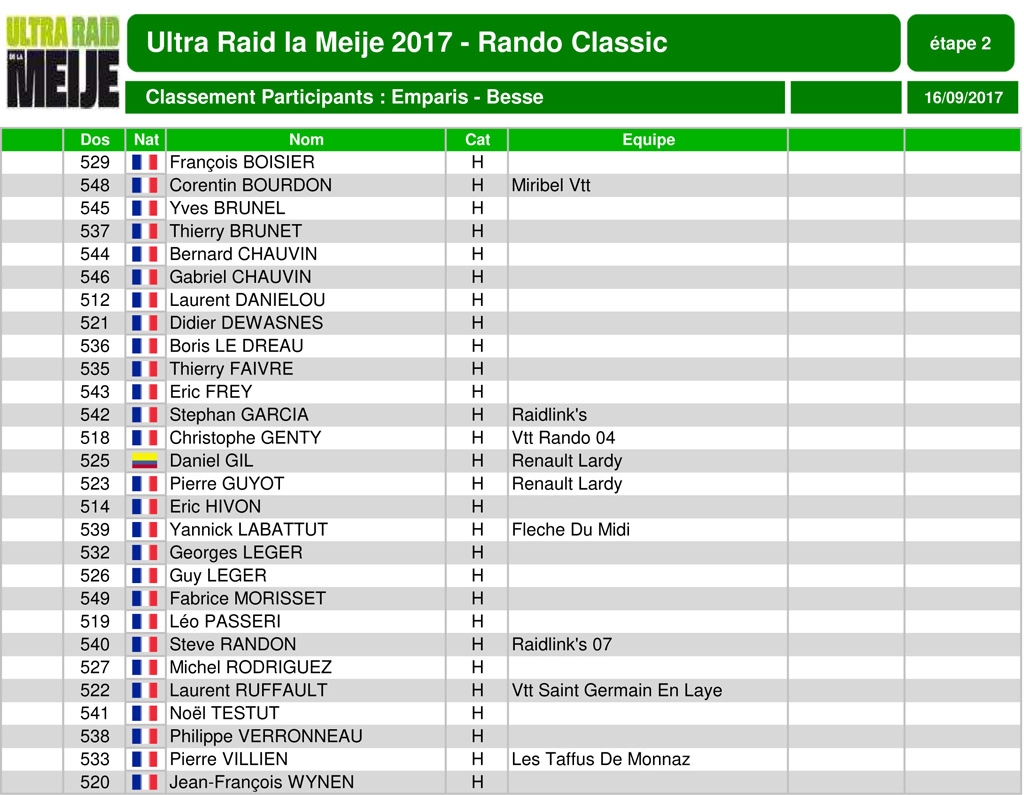 ULTRA RAID DE LA MEIJE

Ultra Raid la Meije 2017 - Rando Classic

étape 2

Classement Participants : Emparis - Besse

16/09/2017

| Dos | Nat | Nom | Cat | Equipe | | |
|---|---|---|---|---|---|---|
| 529 | | François BOISIER | H | | | |
| 548 | | Corentin BOURDON | H | Miribel Vtt | | |
| 545 | | Yves BRUNEL | H | | | |
| 537 | | Thierry BRUNET | H | | | |
| 544 | | Bernard CHAUVIN | H | | | |
| 546 | | Gabriel CHAUVIN | H | | | |
| 512 | | Laurent DANIELOU | H | | | |
| 521 | | Didier DEWASNES | H | | | |
| 536 | | Boris LE DREAU | H | | | |
| 535 | | Thierry FAIVRE | H | | | |
| 543 | | Eric FREY | H | | | |
| 542 | | Stephan GARCIA | H | Raidlink's | | |
| 518 | | Christophe GENTY | H | Vtt Rando 04 | | |
| 525 | | Daniel GIL | H | Renault Lardy | | |
| 523 | | Pierre GUYOT | H | Renault Lardy | | |
| 514 | | Eric HIVON | H | | | |
| 539 | | Yannick LABATTUT | H | Fleche Du Midi | | |
| 532 | | Georges LEGER | H | | | |
| 526 | | Guy LEGER | H | | | |
| 549 | | Fabrice MORISSET | H | | | |
| 519 | | Léo PASSERI | H | | | |
| 540 | | Steve RANDON | H | Raidlink's 07 | | |
| 527 | | Michel RODRIGUEZ | H | | | |
| 522 | | Laurent RUFFAULT | H | Vtt Saint Germain En Laye | | |
| 541 | | Noël TESTUT | H | | | |
| 538 | | Philippe VERRONNEAU | H | | | |
| 533 | | Pierre VILLIEN | H | Les Taffus De Monnaz | | |
| 520 | | Jean-François WYNEN | H | | | |